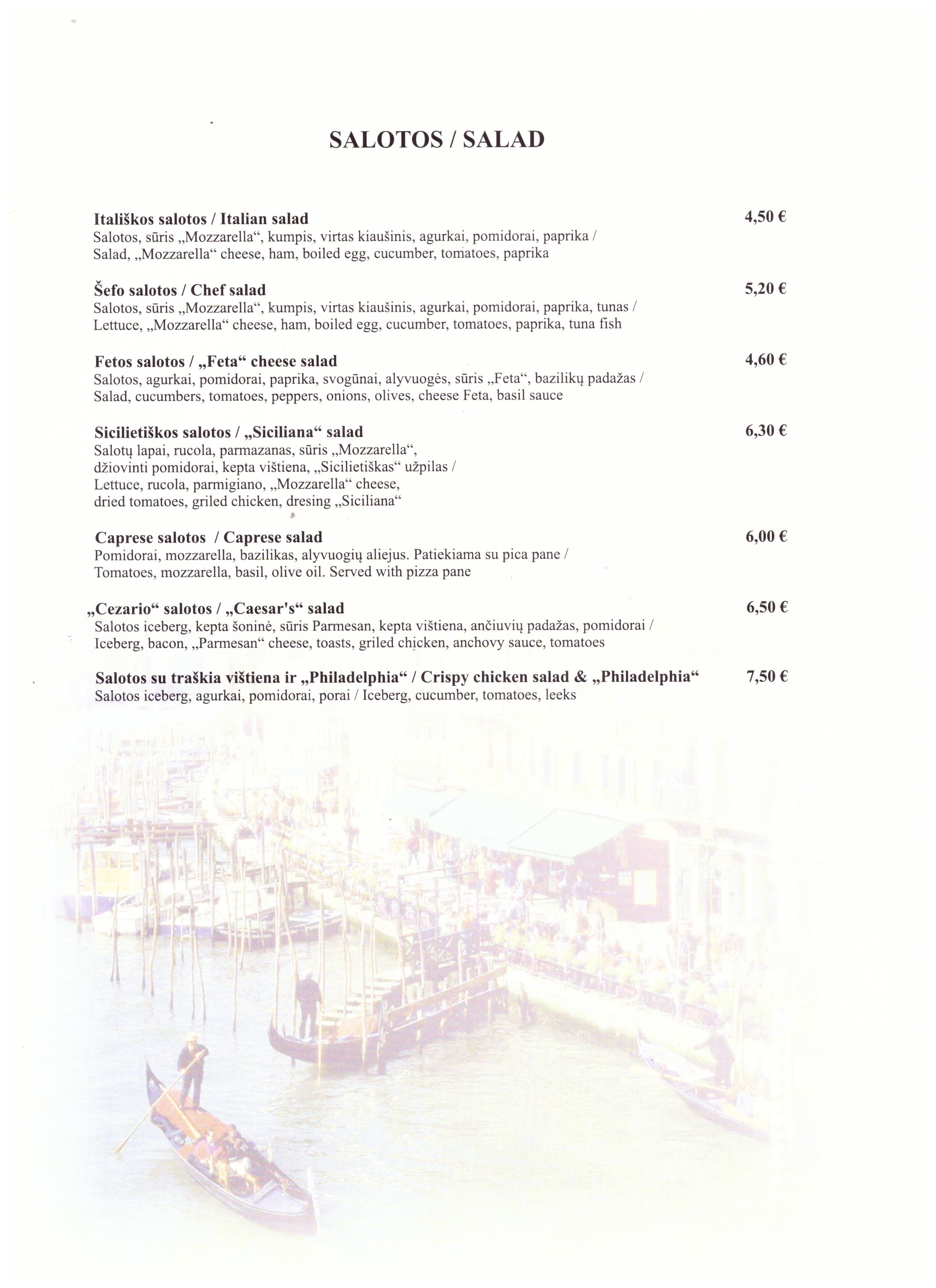 SALOTOS / SALAD

Itališkos salotos / Italian salad 4,50 €
Salotos, sūris „Mozzarella“, kumpis, virtas kiaušinis, agurkai, pomidorai, paprika / Salad, „Mozzarella“ cheese, ham, boiled egg, cucumber, tomatoes, paprika

Šefo salotos / Chef salad 5,20 €
Salotos, sūris „Mozzarella“, kumpis, virtas kiaušinis, agurkai, pomidorai, paprika, tunas / Lettuce, „Mozzarella“ cheese, ham, boiled egg, cucumber, tomatoes, paprika, tuna fish

Fetos salotos / „Feta“ cheese salad 4,60 €
Salotos, agurkai, pomidorai, paprika, svogūnai, alyvuogės, sūris „Feta“, bazilikų padažas / Salad, cucumbers, tomatoes, peppers, onions, olives, cheese Feta, basil sauce

Sicilietiškos salotos / „Siciliana“ salad 6,30 €
Salotų lapai, rucola, parmazanas, sūris „Mozzarella“, džiovinti pomidorai, kepta vištiena, „Sicilietiškas“ užpilas / Lettuce, rucola, parmigiano, „Mozzarella“ cheese, dried tomatoes, griled chicken, dresing „Siciliana“

Caprese salotos / Caprese salad 6,00 €
Pomidorai, mozzarella, bazilikas, alyvuogių aliejus. Patiekiama su pica pane / Tomatoes, mozzarella, basil, olive oil. Served with pizza pane

„Cezario“ salotos / „Caesar's“ salad 6,50 €
Salotos iceberg, kepta šoninė, sūris Parmesan, kepta vištiena, ančiuvių padažas, pomidorai / Iceberg, bacon, „Parmesan“ cheese, toasts, griled chicken, anchovy sauce, tomatoes

Salotos su traškia vištiena ir „Philadelphia“ / Crispy chicken salad & „Philadelphia“ 7,50 €
Salotos iceberg, agurkai, pomidorai, porai / Iceberg, cucumber, tomatoes, leeks